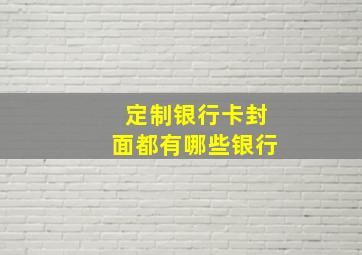 定制银行卡封面都有哪些银行